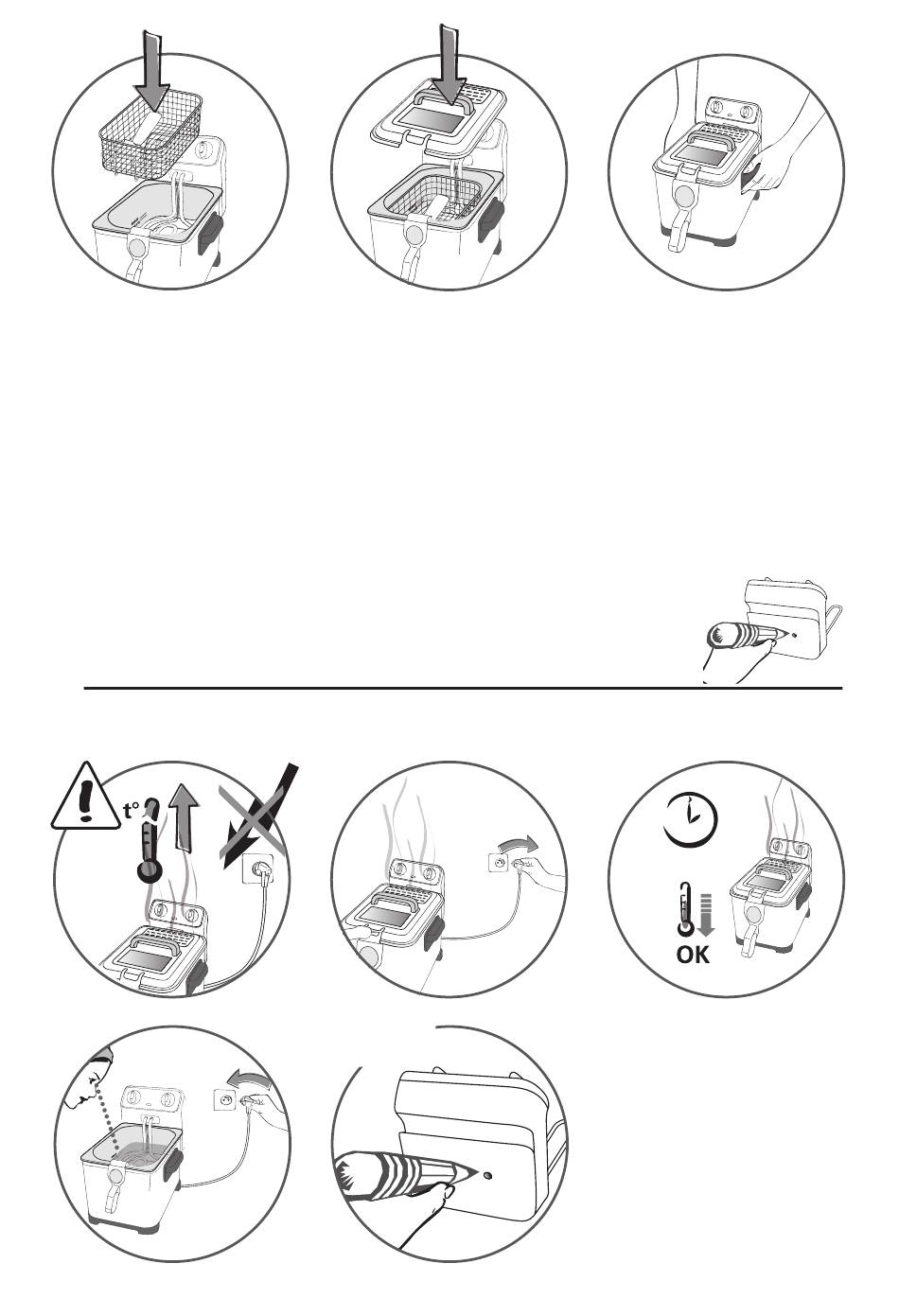 t°

OK